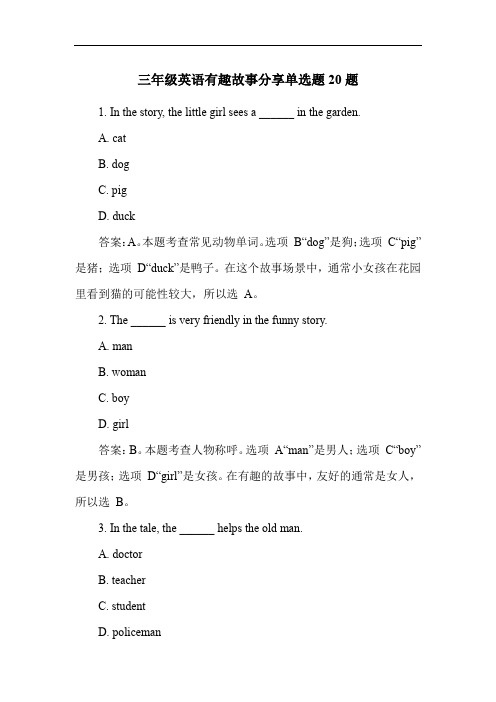 三年级英语有趣故事分享单选题 20 题

1. In the story, the little girl sees a ______ in the garden.

A. cat

B. dog

C. pig

D. duck

答案：A。本题考查常见动物单词。选项 B“dog”是狗；选项 C“pig”是猪；选项 D“duck”是鸭子。在这个故事场景中，通常小女孩在花园里看到猫的可能性较大，所以选 A。

2. The ______ is very friendly in the funny story.

A. man

B. woman

C. boy

D. girl

答案：B。本题考查人物称呼。选项 A“man”是男人；选项 C“boy”是男孩；选项 D“girl”是女孩。在有趣的故事中，友好的通常是女人，所以选 B。

3. In the tale, the ______ helps the old man.

A. doctor

B. teacher

C. student

D. policeman